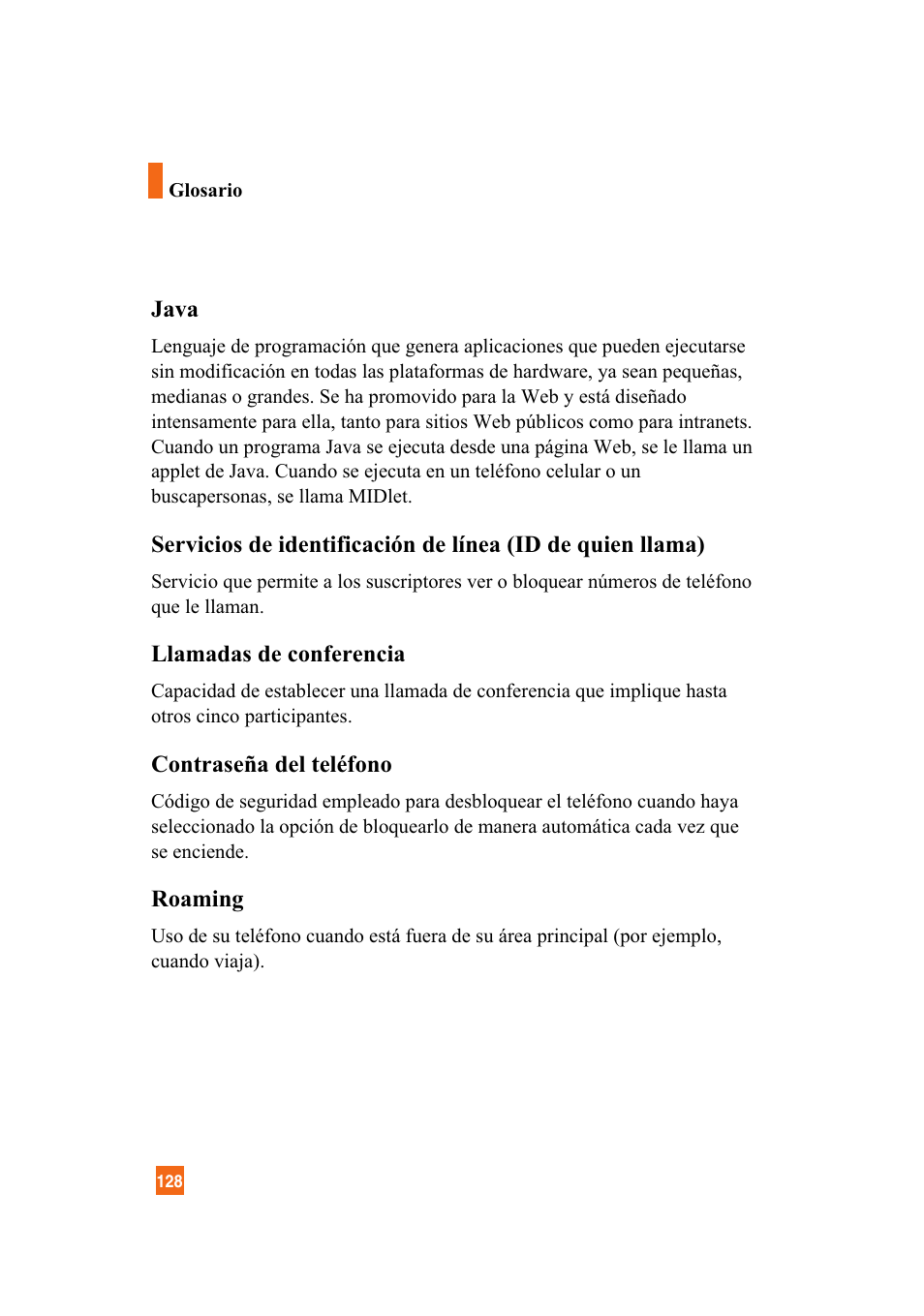 Glosario

Java

Lenguaje de programación que genera aplicaciones que pueden ejecutarse sin modificación en todas las plataformas de hardware, ya sean pequeñas, medianas o grandes. Se ha promovido para la Web y está diseñado intensamente para ella, tanto para sitios Web públicos como para intranets. Cuando un programa Java se ejecuta desde una página Web, se le llama un applet de Java. Cuando se ejecuta en un teléfono celular o un buscapersonas, se llama MIDlet.

Servicios de identificación de línea (ID de quien llama)

Servicio que permite a los suscriptores ver o bloquear números de teléfono que le llaman.

Llamadas de conferencia

Capacidad de establecer una llamada de conferencia que implique hasta otros cinco participantes.

Contraseña del teléfono

Código de seguridad empleado para desbloquear el teléfono cuando haya seleccionado la opción de bloquearlo de manera automática cada vez que se enciende.

Roaming

Uso de su teléfono cuando está fuera de su área principal (por ejemplo, cuando viaja).

128